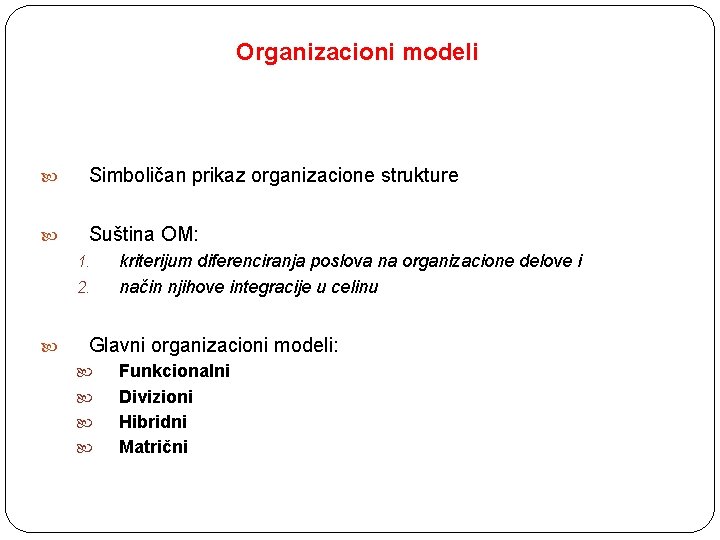 Organizacioni modeli

Simboličan prikaz organizacione strukture

Suština OM:
1. kriterijum diferenciranja poslova na organizacione delove i
2. način njihove integracije u celinu

Glavni organizacioni modeli:
Funkcionalni
Divizioni
Hibridni
Matrični